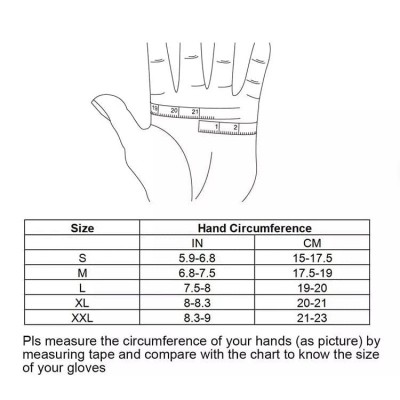 19 20 21

1 2

| Size | Hand Circumference | |
|---|---|---|
| | IN | CM |
| S | 5.9-6.8 | 15-17.5 |
| M | 6.8-7.5 | 17.5-19 |
| L | 7.5-8 | 19-20 |
| XL | 8-8.3 | 20-21 |
| XXL | 8.3-9 | 21-23 |

Pls measure the circumference of your hands (as picture) by measuring tape and compare with the chart to know the size of your gloves